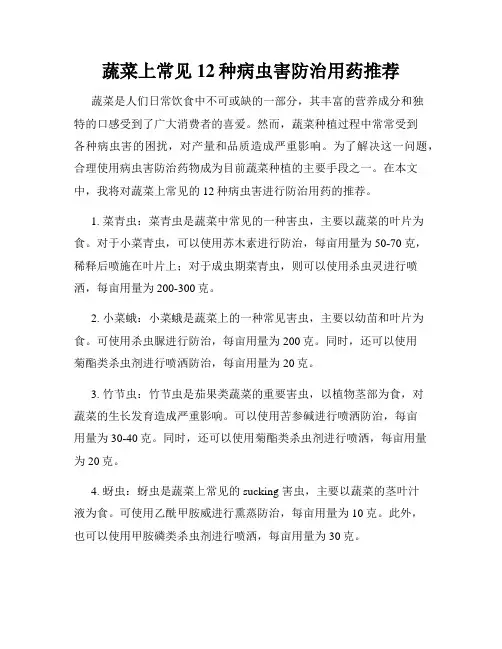 蔬菜上常见 12 种病虫害防治用药推荐

蔬菜是人们日常饮食中不可或缺的一部分，其丰富的营养成分和独特的口感受到了广大消费者的喜爱。然而，蔬菜种植过程中常常受到各种病虫害的困扰，对产量和品质造成严重影响。为了解决这一问题，合理使用病虫害防治药物成为目前蔬菜种植的主要手段之一。在本文中，我将对蔬菜上常见的 12 种病虫害进行防治用药的推荐。

1. 菜青虫：菜青虫是蔬菜中常见的一种害虫，主要以蔬菜的叶片为食。对于小菜青虫，可以使用苏木素进行防治，每亩用量为 50-70 克，稀释后喷施在叶片上；对于成虫期菜青虫，则可以使用杀虫灵进行喷洒，每亩用量为 200-300 克。

2. 小菜蛾：小菜蛾是蔬菜上的一种常见害虫，主要以幼苗和叶片为食。可使用杀虫脲进行防治，每亩用量为 200 克。同时，还可以使用菊酯类杀虫剂进行喷洒防治，每亩用量为 20 克。

3. 竹节虫：竹节虫是茄果类蔬菜的重要害虫，以植物茎部为食，对蔬菜的生长发育造成严重影响。可以使用苦参碱进行喷洒防治，每亩用量为 30-40 克。同时，还可以使用菊酯类杀虫剂进行喷洒，每亩用量为 20 克。

4. 蚜虫：蚜虫是蔬菜上常见的 sucking 害虫，主要以蔬菜的茎叶汁液为食。可使用乙酰甲胺威进行熏蒸防治，每亩用量为 10 克。此外，也可以使用甲胺磷类杀虫剂进行喷洒，每亩用量为 30 克。